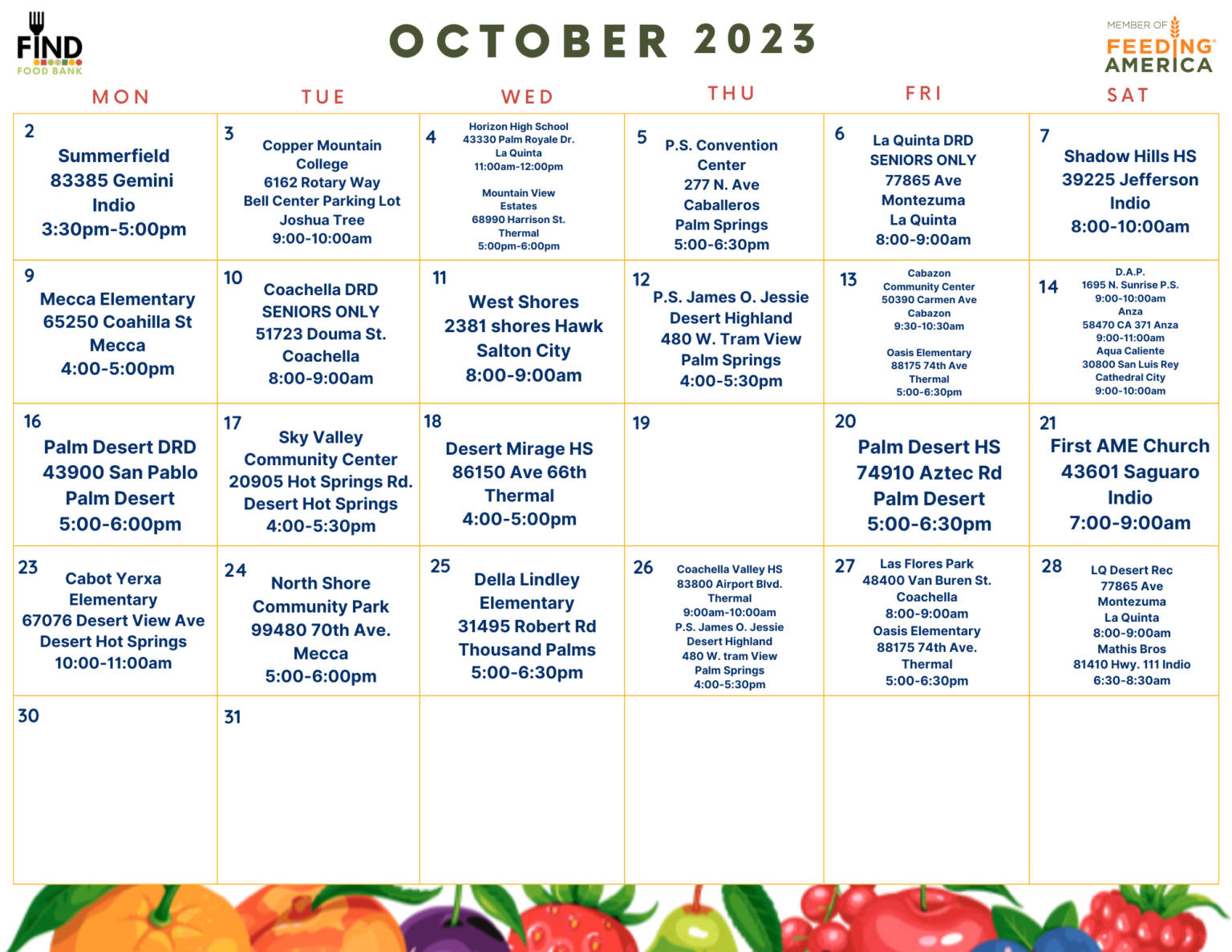 FIND FOOD BANK

OCTOBER 2023

MEMBER OF FEEDING AMERICA

| MON | TUE | WED | THU | FRI | SAT |
|---|---|---|---|---|---|
| 2 Summerfield 83385 Gemini Indio 3:30pm-5:00pm | 3 Copper Mountain College 6162 Rotary Way Bell Center Parking Lot Joshua Tree 9:00-10:00am | 4 Horizon High School 43330 Palm Royale Dr. La Quinta 11:00am-12:00pm Mountain View Estates 68990 Harrison St. Thermal 5:00pm-6:00pm | 5 P.S. Convention Center 277 N. Ave Caballeros Palm Springs 5:00-6:30pm | 6 La Quinta DRD SENIORS ONLY 77865 Ave Montezuma La Quinta 8:00-9:00am | 7 Shadow Hills HS 39225 Jefferson Indio 8:00-10:00am |
| 9 Mecca Elementary 65250 Coahilla St Mecca 4:00-5:00pm | 10 Coachella DRD SENIORS ONLY 51723 Douma St. Coachella 8:00-9:00am | 11 West Shores 2381 shores Hawk Salton City 8:00-9:00am | 12 P.S. James O. Jessie Desert Highland 480 W. Tram View Palm Springs 4:00-5:30pm | 13 Cabazon Community Center 50390 Carmen Ave Cabazon 9:30-10:30am Oasis Elementary 88175 74th Ave Thermal 5:00-6:30pm | 14 D.A.P. 1695 N. Sunrise P.S. 9:00-10:00am Anza 58470 CA 371 Anza 9:00-11:00am Aqua Caliente 30800 San Luis Rey Cathedral City 9:00-10:00am |
| 16 Palm Desert DRD 43900 San Pablo Palm Desert 5:00-6:00pm | 17 Sky Valley Community Center 20905 Hot Springs Rd. Desert Hot Springs 4:00-5:30pm | 18 Desert Mirage HS 86150 Ave 66th Thermal 4:00-5:00pm | 19 | 20 Palm Desert HS 74910 Aztec Rd Palm Desert 5:00-6:30pm | 21 First AME Church 43601 Saguaro Indio 7:00-9:00am |
| 23 Cabot Yerxa Elementary 67076 Desert View Ave Desert Hot Springs 10:00-11:00am | 24 North Shore Community Park 99480 70th Ave. Mecca 5:00-6:00pm | 25 Della Lindley Elementary 31495 Robert Rd Thousand Palms 5:00-6:30pm | 26 Coachella Valley HS 83800 Airport Blvd. Thermal 9:00am-10:00am P.S. James O. Jessie Desert Highland 480 W. tram View Palm Springs 4:00-5:30pm | 27 Las Flores Park 48400 Van Buren St. Coachella 8:00-9:00am Oasis Elementary 88175 74th Ave. Thermal 5:00-6:30pm | 28 LQ Desert Rec 77865 Ave Montezuma La Quinta 8:00-9:00am Mathis Bros 81410 Hwy. 111 Indio 6:30-8:30am |
| 30 | 31 | | | | |